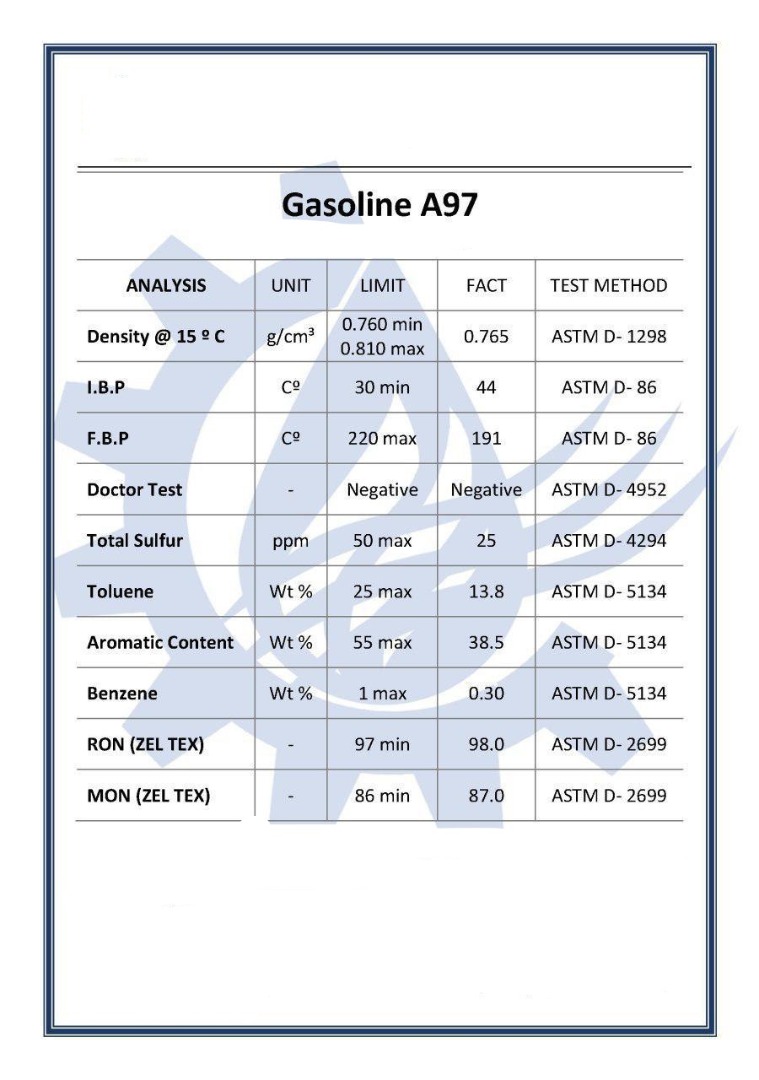 Gasoline A97

| ANALYSIS | UNIT | LIMIT | FACT | TEST METHOD |
|---|---|---|---|---|
| Density @ 15 º C | g/cm³ | 0.760 min 0.810 max | 0.765 | ASTM D- 1298 |
| I.B.P | Cº | 30 min | 44 | ASTM D- 86 |
| F.B.P | Cº | 220 max | 191 | ASTM D- 86 |
| Doctor Test | - | Negative | Negative | ASTM D- 4952 |
| Total Sulfur | ppm | 50 max | 25 | ASTM D- 4294 |
| Toluene | Wt % | 25 max | 13.8 | ASTM D- 5134 |
| Aromatic Content | Wt % | 55 max | 38.5 | ASTM D- 5134 |
| Benzene | Wt % | 1 max | 0.30 | ASTM D- 5134 |
| RON (ZEL TEX) | - | 97 min | 98.0 | ASTM D- 2699 |
| MON (ZEL TEX) | - | 86 min | 87.0 | ASTM D- 2699 |